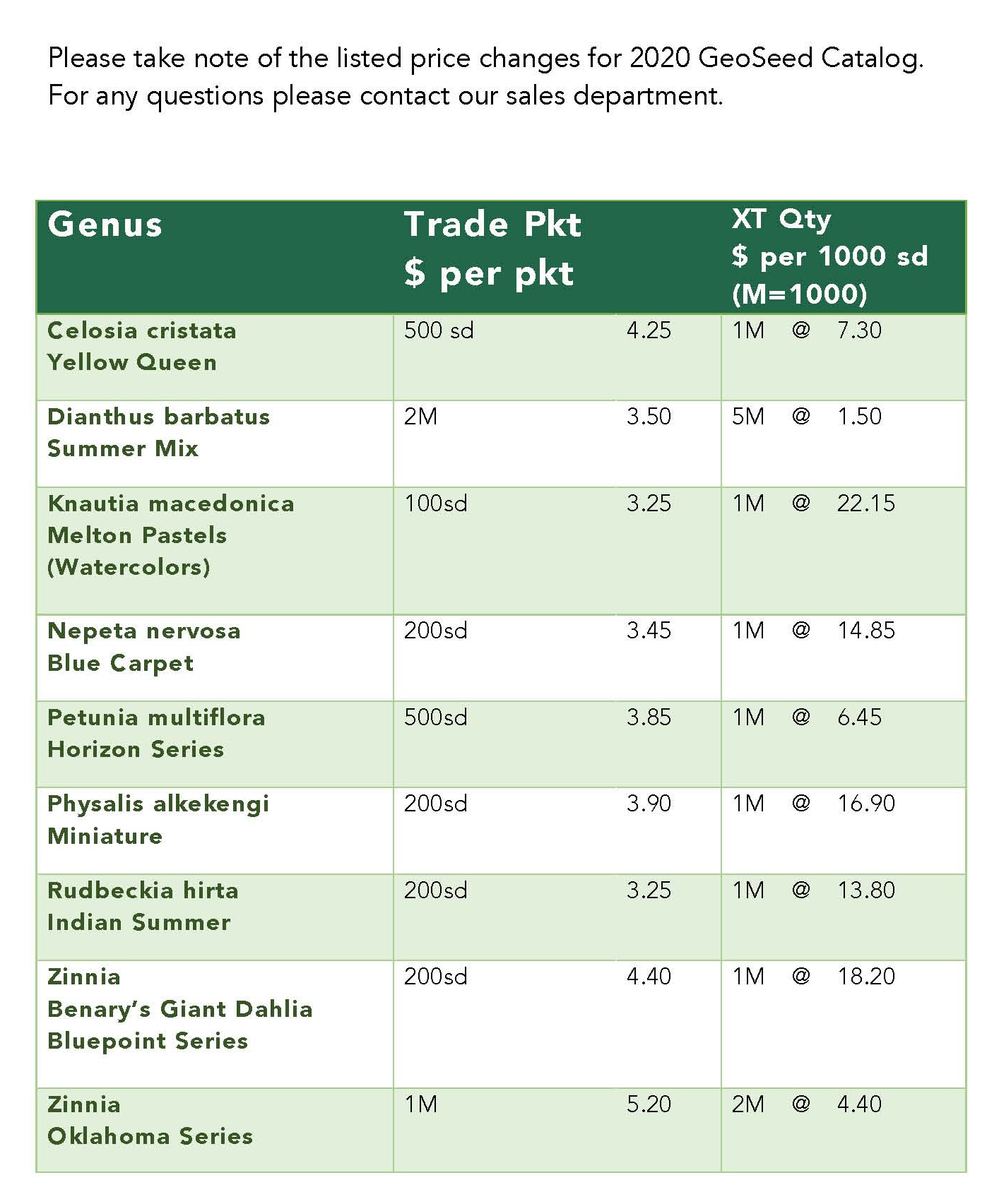 Please take note of the listed price changes for 2020 GeoSeed Catalog. For any questions please contact our sales department.

| Genus | Trade Pkt $ per pkt | | XT Qty $ per 1000 sd (M=1000) |
|---|---|---|---|
| Celosia cristata Yellow Queen | 500 sd | 4.25 | 1M @ 7.30 |
| Dianthus barbatus Summer Mix | 2M | 3.50 | 5M @ 1.50 |
| Knautia macedonica Melton Pastels (Watercolors) | 100sd | 3.25 | 1M @ 22.15 |
| Nepeta nervosa Blue Carpet | 200sd | 3.45 | 1M @ 14.85 |
| Petunia multiflora Horizon Series | 500sd | 3.85 | 1M @ 6.45 |
| Physalis alkekengi Miniature | 200sd | 3.90 | 1M @ 16.90 |
| Rudbeckia hirta Indian Summer | 200sd | 3.25 | 1M @ 13.80 |
| Zinnia Benary's Giant Dahlia Bluepoint Series | 200sd | 4.40 | 1M @ 18.20 |
| Zinnia Oklahoma Series | 1M | 5.20 | 2M @ 4.40 |